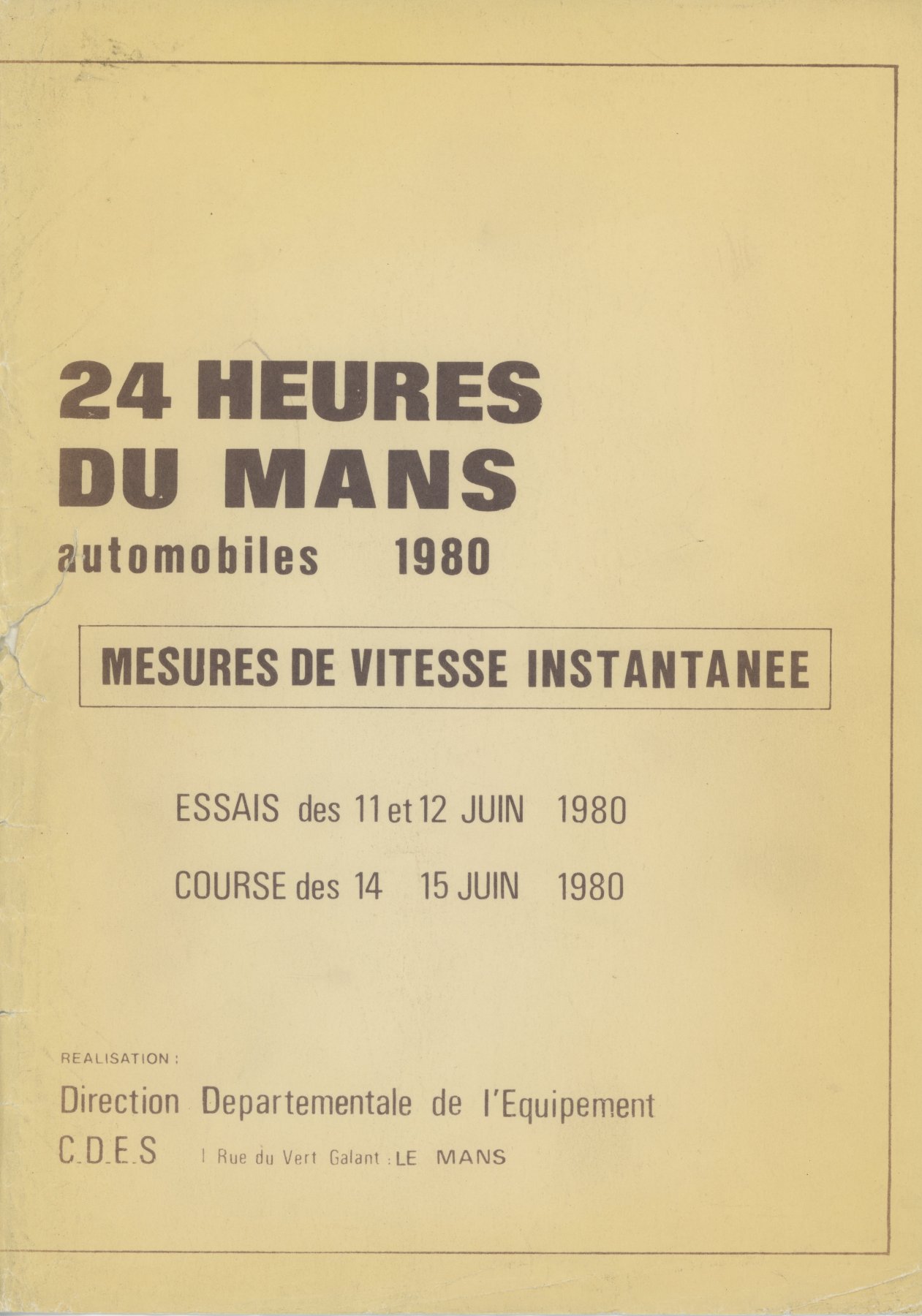 24 HEURES DU MANS
automobiles 1980

MESURES DE VITESSE INSTANTANEE

ESSAIS des 11 et 12 JUIN 1980

COURSE des 14 15 JUIN 1980

REALISATION :

Direction Departementale de l'Equipement

C.D.E.S 1 Rue du Vert Galant : LE MANS